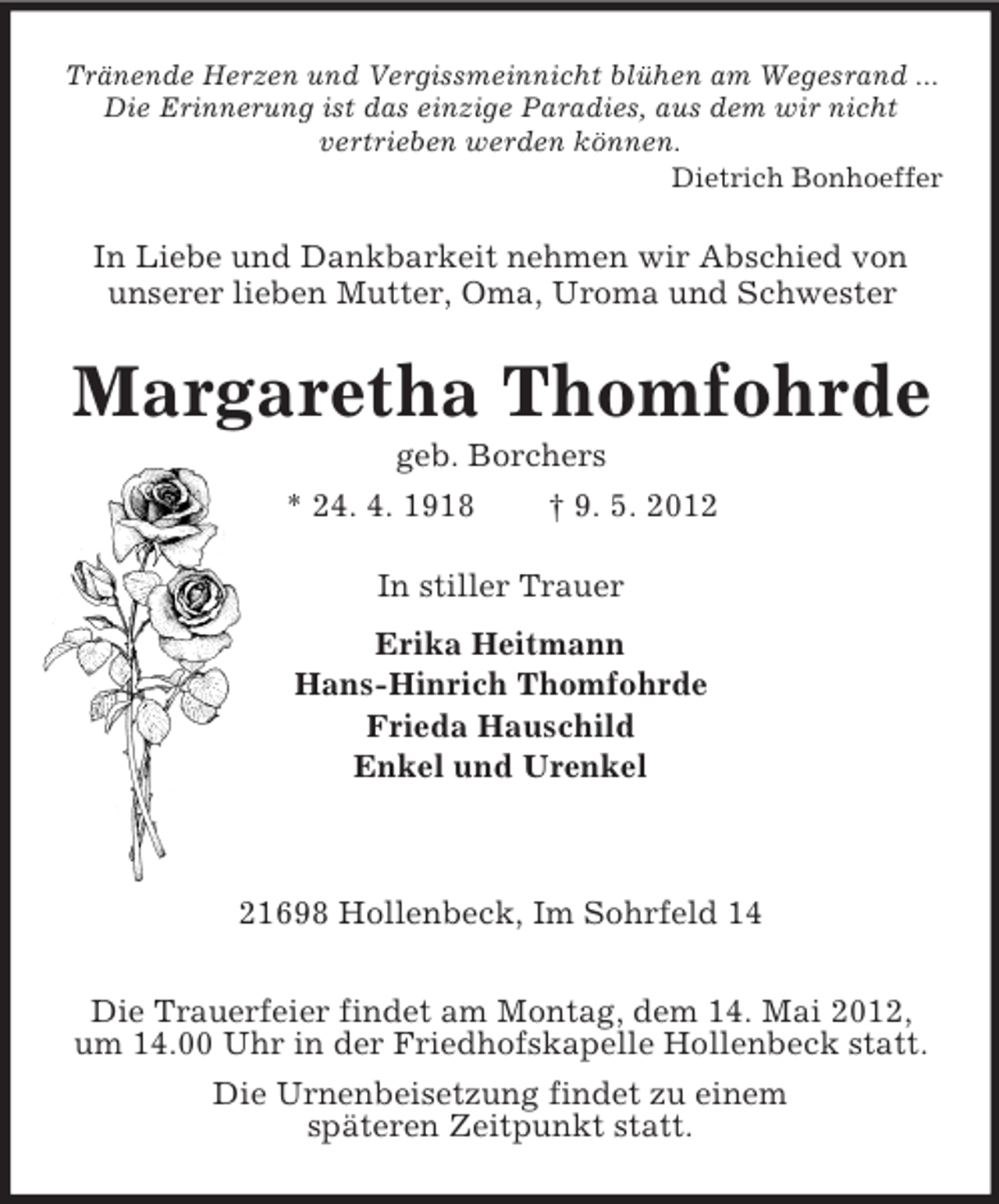 Tränende Herzen und Vergissmeinnicht blühen am Wegesrand ... Die Erinnerung ist das einzige Paradies, aus dem wir nicht vertrieben werden können.

Dietrich Bonhoeffer

In Liebe und Dankbarkeit nehmen wir Abschied von unserer lieben Mutter, Oma, Uroma und Schwester

Margaretha Thomfohrde

geb. Borchers

* 24. 4. 1918 † 9. 5. 2012

In stiller Trauer

Erika Heitmann
Hans-Hinrich Thomfohrde
Frieda Hauschild
Enkel und Urenkel

21698 Hollenbeck, Im Sohrfeld 14

Die Trauerfeier findet am Montag, dem 14. Mai 2012, um 14.00 Uhr in der Friedhofskapelle Hollenbeck statt.

Die Urnenbeisetzung findet zu einem späteren Zeitpunkt statt.